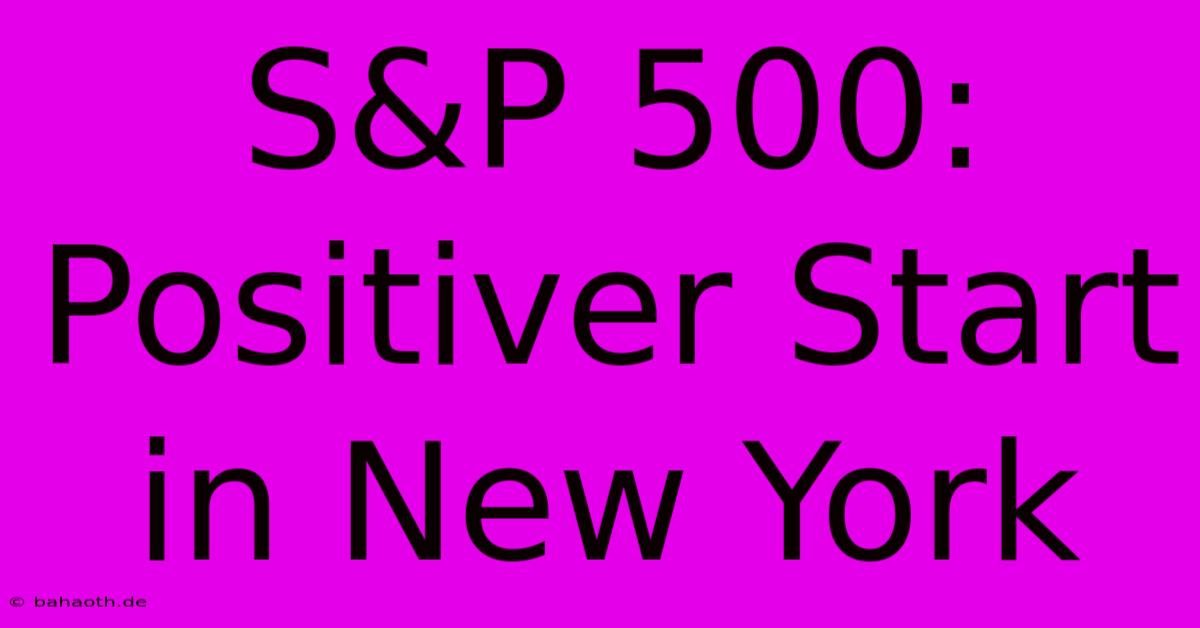 S&P 500: Positiver Start in New York

© bahaoth.de